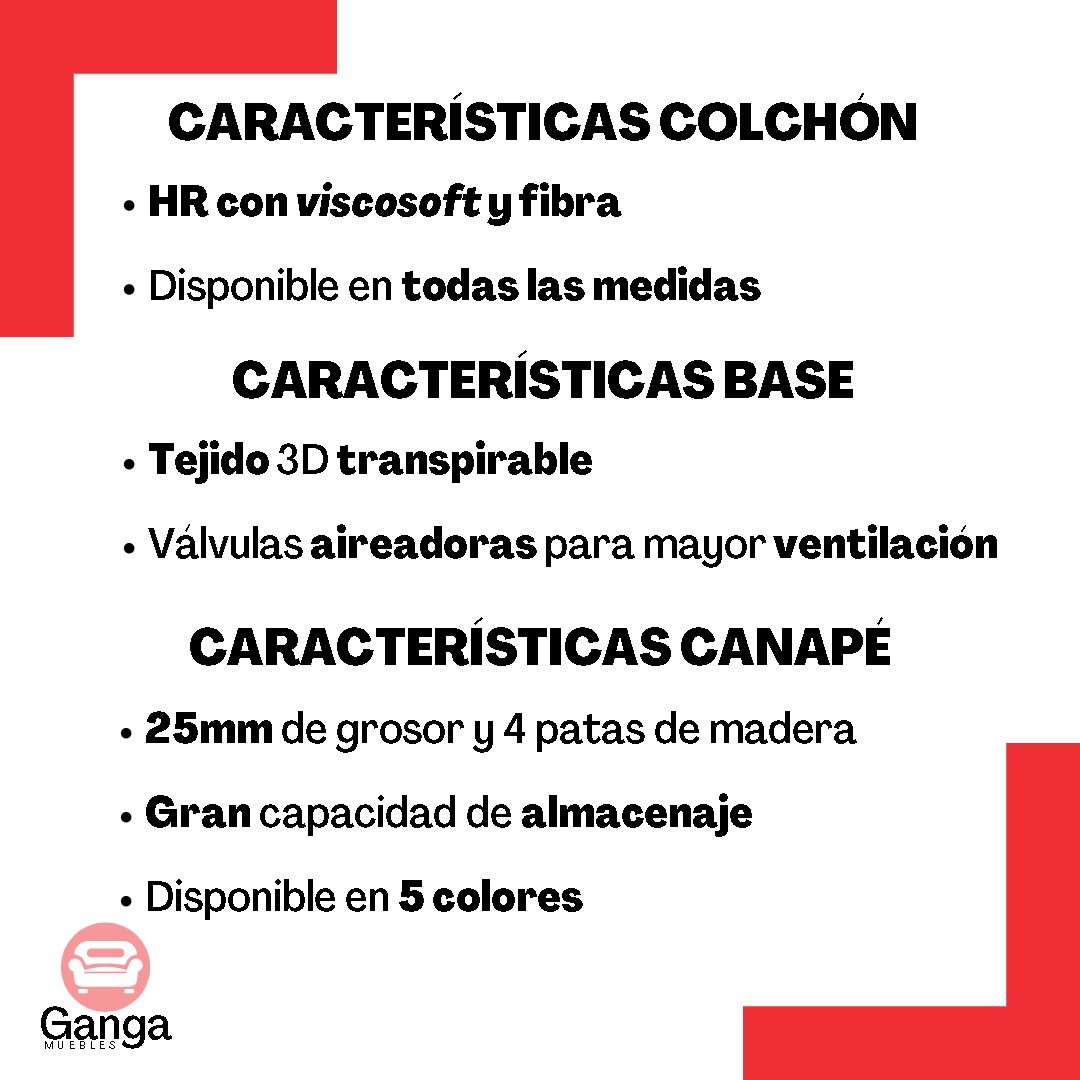 CARACTERÍSTICAS COLCHÓN

• HR con viscosoft y fibra

• Disponible en todas las medidas

CARACTERÍSTICAS BASE

• Tejido 3D transpirable

• Válvulas aireadoras para mayor ventilación

CARACTERÍSTICAS CANAPÉ

• 25mm de grosor y 4 patas de madera

• Gran capacidad de almacenaje

• Disponible en 5 colores

Ganga
MUEBLES